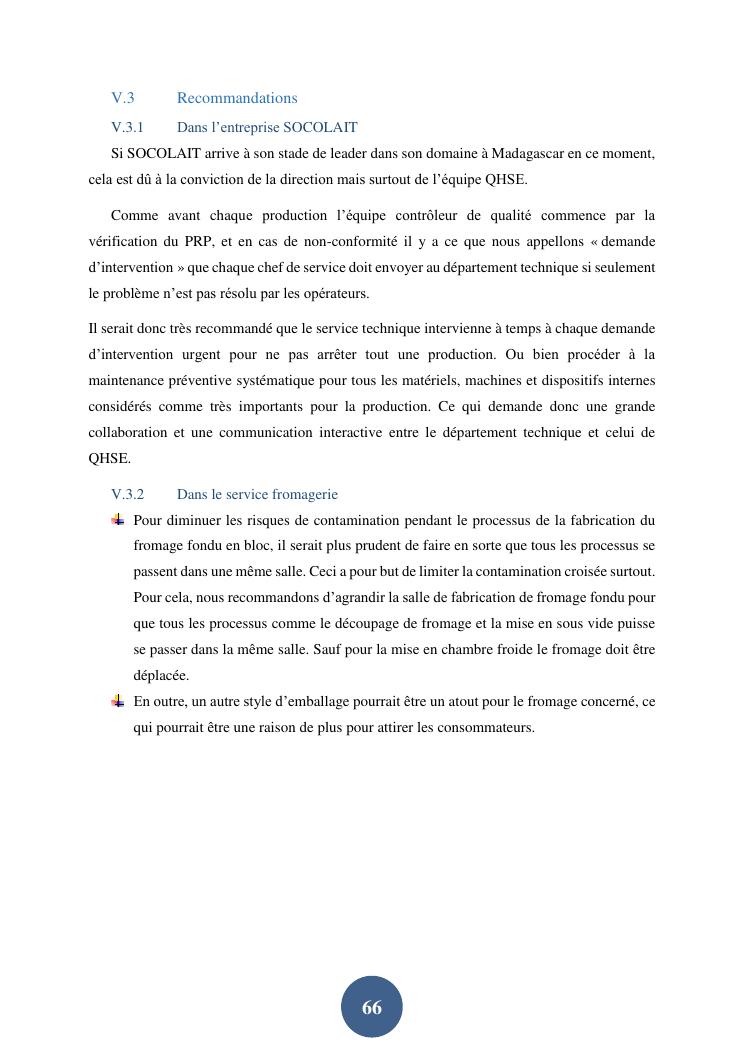 V.3 Recommandations

V.3.1 Dans l’entreprise SOCOLAIT

Si SOCOLAIT arrive à son stade de leader dans son domaine à Madagascar en ce moment, cela est dû à la conviction de la direction mais surtout de l’équipe QHSE.

Comme avant chaque production l’équipe contrôleur de qualité commence par la vérification du PRP, et en cas de non-conformité il y a ce que nous appellons « demande d’intervention » que chaque chef de service doit envoyer au département technique si seulement le problème n’est pas résolu par les opérateurs.

Il serait donc très recommandé que le service technique intervienne à temps à chaque demande d’intervention urgent pour ne pas arrêter tout une production. Ou bien procéder à la maintenance préventive systématique pour tous les matériels, machines et dispositifs internes considérés comme très importants pour la production. Ce qui demande donc une grande collaboration et une communication interactive entre le département technique et celui de QHSE.

V.3.2 Dans le service fromagerie

Pour diminuer les risques de contamination pendant le processus de la fabrication du fromage fondu en bloc, il serait plus prudent de faire en sorte que tous les processus se passent dans une même salle. Ceci a pour but de limiter la contamination croisée surtout. Pour cela, nous recommandons d’agrandir la salle de fabrication de fromage fondu pour que tous les processus comme le découpage de fromage et la mise en sous vide puisse se passer dans la même salle. Sauf pour la mise en chambre froide le fromage doit être déplacée.

En outre, un autre style d’emballage pourrait être un atout pour le fromage concerné, ce qui pourrait être une raison de plus pour attirer les consommateurs.

66